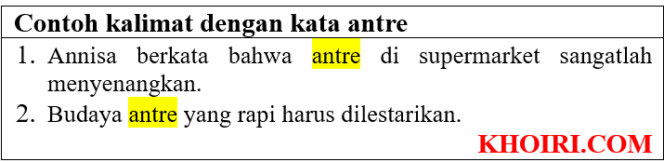 Contoh kalimat dengan kata antre

1. Annisa berkata bahwa antre di supermarket sangatlah menyenangkan.
2. Budaya antre yang rapi harus dilestarikan.

KHOIRI.COM